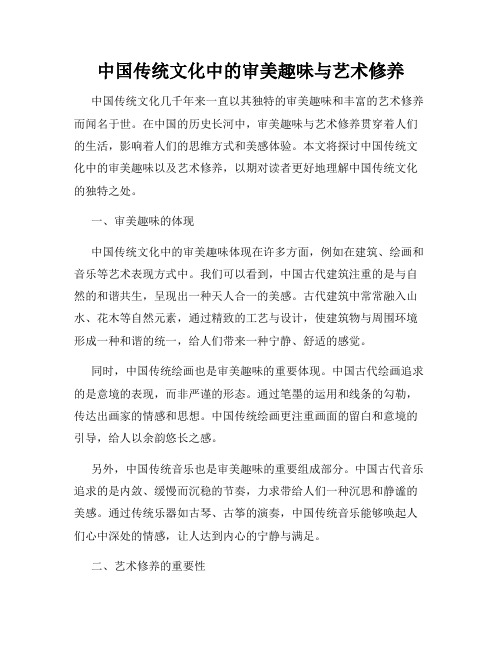 中国传统文化中的审美趣味与艺术修养

中国传统文化几千年来一直以其独特的审美趣味和丰富的艺术修养而闻名于世。在中国的历史长河中，审美趣味与艺术修养贯穿着人们的生活，影响着人们的思维方式和美感体验。本文将探讨中国传统文化中的审美趣味以及艺术修养，以期对读者更好地理解中国传统文化的独特之处。

一、审美趣味的体现

中国传统文化中的审美趣味体现在许多方面，例如在建筑、绘画和音乐等艺术表现方式中。我们可以看到，中国古代建筑注重的是与自然的和谐共生，呈现出一种天人合一的美感。古代建筑中常常融入山水、花木等自然元素，通过精致的工艺与设计，使建筑物与周围环境形成一种和谐的统一，给人们带来一种宁静、舒适的感觉。

同时，中国传统绘画也是审美趣味的重要体现。中国古代绘画追求的是意境的表现，而非严谨的形态。通过笔墨的运用和线条的勾勒，传达出画家的情感和思想。中国传统绘画更注重画面的留白和意境的引导，给人以余韵悠长之感。

另外，中国传统音乐也是审美趣味的重要组成部分。中国古代音乐追求的是内敛、缓慢而沉稳的节奏，力求带给人们一种沉思和静谧的美感。通过传统乐器如古琴、古筝的演奏，中国传统音乐能够唤起人们心中深处的情感，让人达到内心的宁静与满足。

二、艺术修养的重要性